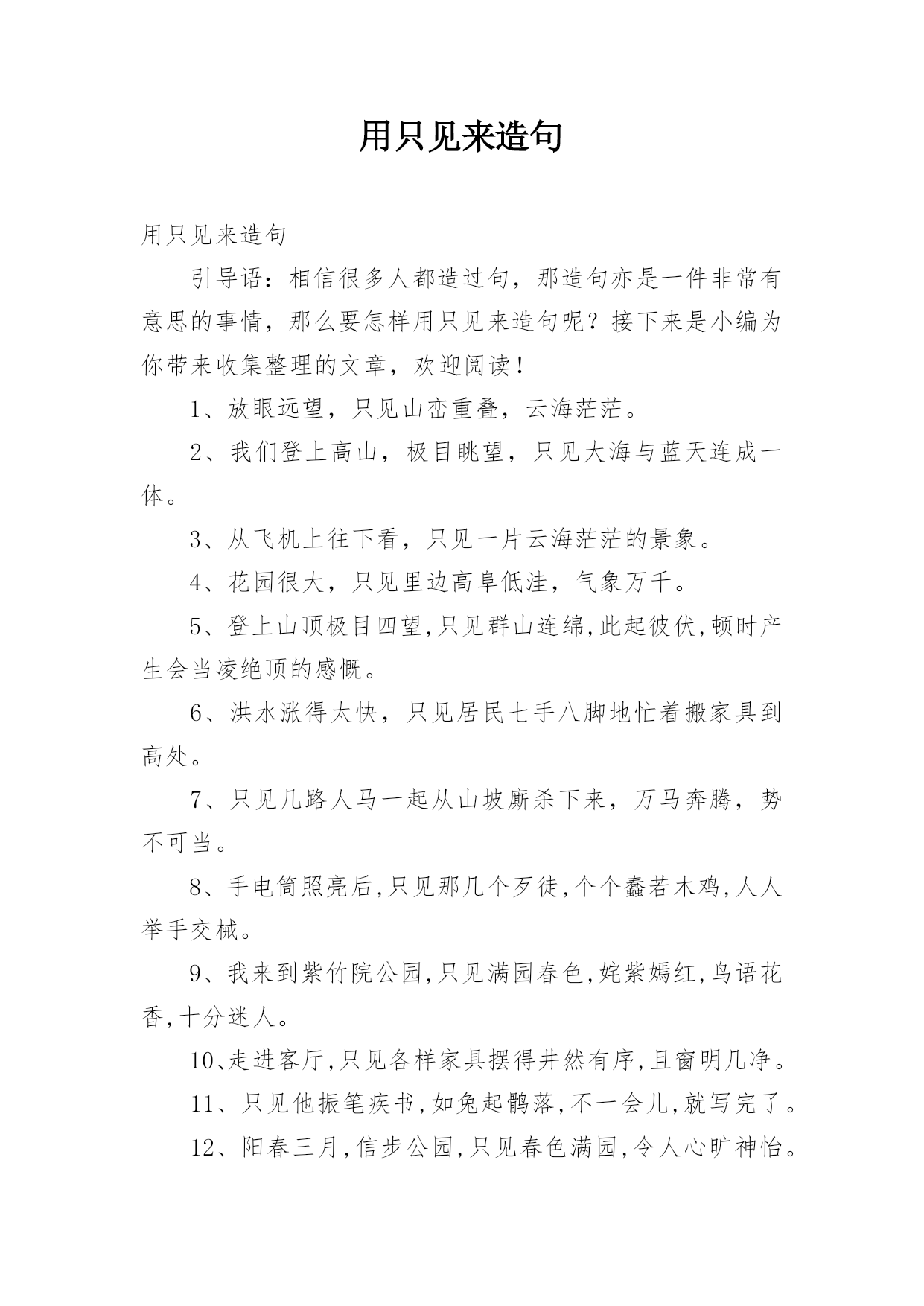 用只见来造句

用只见来造句

引导语：相信很多人都造过句，那造句亦是一件非常有意思的事情，那么要怎样用只见来造句呢？接下来是小编为你带来收集整理的文章，欢迎阅读！

1、放眼远望，只见山峦重叠，云海茫茫。

2、我们登上高山，极目眺望，只见大海与蓝天连成一体。

3、从飞机上往下看，只见一片云海茫茫的景象。

4、花园很大，只见里边高阜低洼，气象万千。

5、登上山顶极目四望,只见群山连绵,此起彼伏,顿时产生会当凌绝顶的感慨。

6、洪水涨得太快，只见居民七手八脚地忙着搬家具到高处。

7、只见几路人马一起从山坡厮杀下来，万马奔腾，势不可当。

8、手电筒照亮后,只见那几个歹徒,个个蠢若木鸡,人人举手交械。

9、我来到紫竹院公园,只见满园春色,姹紫嫣红,鸟语花香,十分迷人。

10、走进客厅,只见各样家具摆得井然有序,且窗明几净。

11、只见他振笔疾书,如兔起鹘落,不一会儿,就写完了。

12、阳春三月,信步公园,只见春色满园,令人心旷神怡。